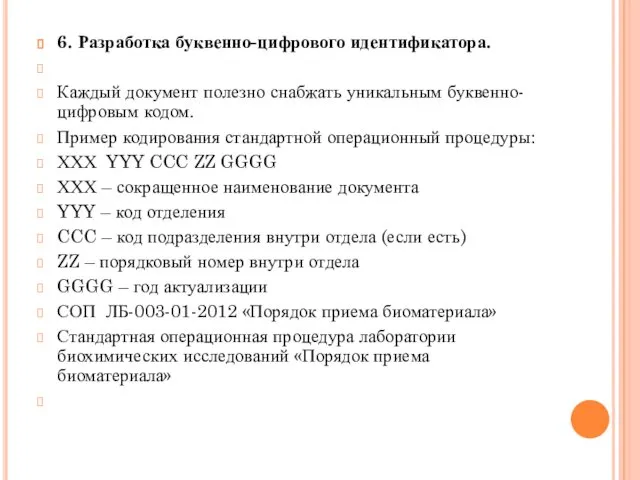 6. Разработка буквенно-цифрового идентификатора.

Каждый документ полезно снабжать уникальным буквенно-цифровым кодом.

Пример кодирования стандартной операционный процедуры:

XXX YYY CCC ZZ GGGG

XXX – сокращенное наименование документа

YYY – код отделения

CCC – код подразделения внутри отдела (если есть)

ZZ – порядковый номер внутри отдела

GGGG – год актуализации

СОП ЛБ-003-01-2012 «Порядок приема биоматериала»

Стандартная операционная процедура лаборатории биохимических исследований «Порядок приема биоматериала»